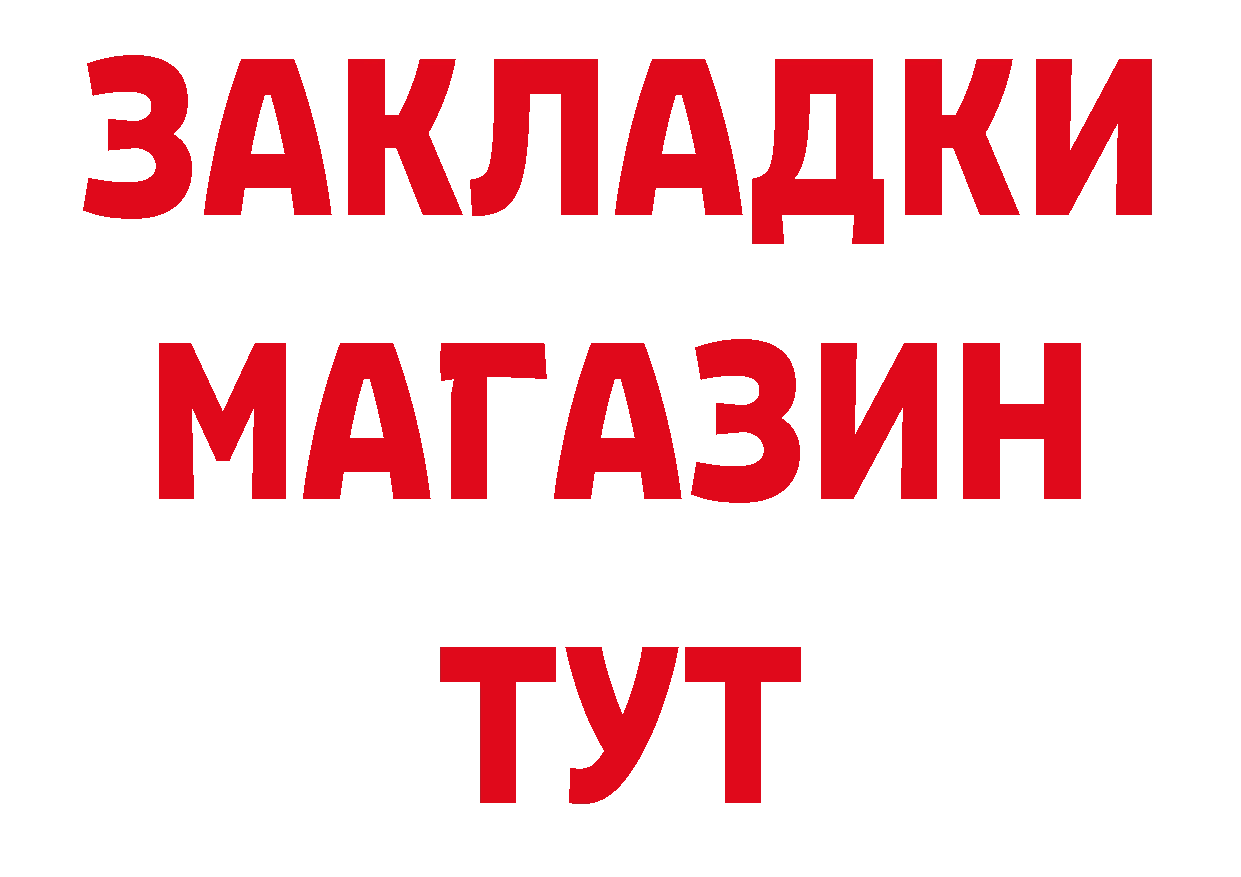 ЗАКЛАДКИ
МАГАЗИН
ТУТ